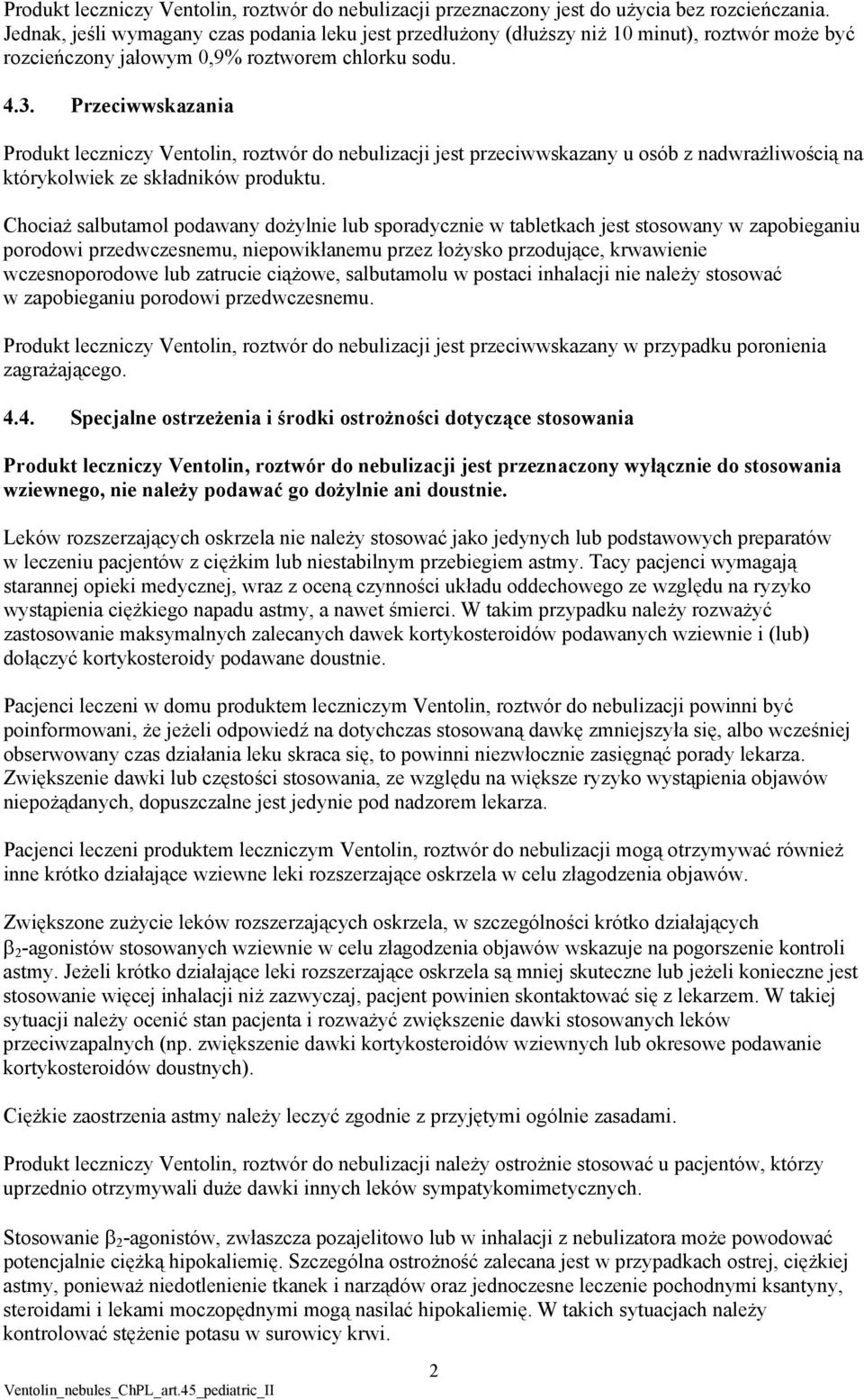 Produkt leczniczy Ventolin, roztwór do nebulizacji przeznaczony jest do użycia bez rozcieńczania. Jednak, jeśli wymagany czas podania leku jest przedłużony (dłuższy niż 10 minut), roztwór może być rozcieńczony jałowym 0,9% roztworem chlorku sodu.

4.3. Przeciwwskazania

Produkt leczniczy Ventolin, roztwór do nebulizacji jest przeciwwskazany u osób z nadwrażliwością na którykolwiek ze składników produktu.

Chociaż salbutamol podawany dożylnie lub sporadycznie w tabletkach jest stosowany w zapobieganiu porodowi przedwczesnemu, niepowikłanemu przez łożysko przodujące, krwawienie wczesnoporodowe lub zatrucie ciążowe, salbutamolu w postaci inhalacji nie należy stosować w zapobieganiu porodowi przedwczesnemu.

Produkt leczniczy Ventolin, roztwór do nebulizacji jest przeciwwskazany w przypadku poronienia zagrażającego.

4.4. Specjalne ostrzeżenia i środki ostrożności dotyczące stosowania

Produkt leczniczy Ventolin, roztwór do nebulizacji jest przeznaczony wyłącznie do stosowania wziewnego, nie należy podawać go dożylnie ani doustnie.

Leków rozszerzających oskrzela nie należy stosować jako jedynych lub podstawowych preparatów w leczeniu pacjentów z ciężkim lub niestabilnym przebiegiem astmy. Tacy pacjenci wymagają starannej opieki medycznej, wraz z oceną czynności układu oddechowego ze względu na ryzyko wystąpienia ciężkiego napadu astmy, a nawet śmierci. W takim przypadku należy rozważyć zastosowanie maksymalnych zalecanych dawek kortykosteroidów podawanych wziewnie i (lub) dołączyć kortykosteroidy podawane doustnie.

Pacjenci leczeni w domu produktem leczniczym Ventolin, roztwór do nebulizacji powinni być poinformowani, że jeżeli odpowiedź na dotychczas stosowaną dawkę zmniejszyła się, albo wcześniej obserwowany czas działania leku skraca się, to powinni niezwłocznie zasięgnąć porady lekarza. Zwiększenie dawki lub częstości stosowania, ze względu na większe ryzyko wystąpienia objawów niepożądanych, dopuszczalne jest jedynie pod nadzorem lekarza.

Pacjenci leczeni produktem leczniczym Ventolin, roztwór do nebulizacji mogą otrzymywać również inne krótko działające wziewne leki rozszerzające oskrzela w celu złagodzenia objawów.

Zwiększone zużycie leków rozszerzających oskrzela, w szczególności krótko działających $\beta_2$-agonistów stosowanych wziewnie w celu złagodzenia objawów wskazuje na pogorszenie kontroli astmy. Jeżeli krótko działające leki rozszerzające oskrzela są mniej skuteczne lub jeżeli konieczne jest stosowanie więcej inhalacji niż zazwyczaj, pacjent powinien skontaktować się z lekarzem. W takiej sytuacji należy ocenić stan pacjenta i rozważyć zwiększenie dawki stosowanych leków przeciwzapalnych (np. zwiększenie dawki kortykosteroidów wziewnych lub okresowe podawanie kortykosteroidów doustnych).

Ciężkie zaostrzenia astmy należy leczyć zgodnie z przyjętymi ogólnie zasadami.

Produkt leczniczy Ventolin, roztwór do nebulizacji należy ostrożnie stosować u pacjentów, którzy uprzednio otrzymywali duże dawki innych leków sympatykomimetycznych.

Stosowanie $\beta_2$-agonistów, zwłaszcza pozajelitowo lub w inhalacji z nebulizatora może powodować potencjalnie ciężką hipokaliemię. Szczególna ostrożność zalecana jest w przypadkach ostrej, ciężkiej astmy, ponieważ niedotlenienie tkanek i narządów oraz jednoczesne leczenie pochodnymi ksantyny, steroidami i lekami moczopędnymi mogą nasilać hipokaliemię. W takich sytuacjach należy kontrolować stężenie potasu w surowicy krwi.

2

Ventolin_nebules_ChPL_art.45_pediatric_II